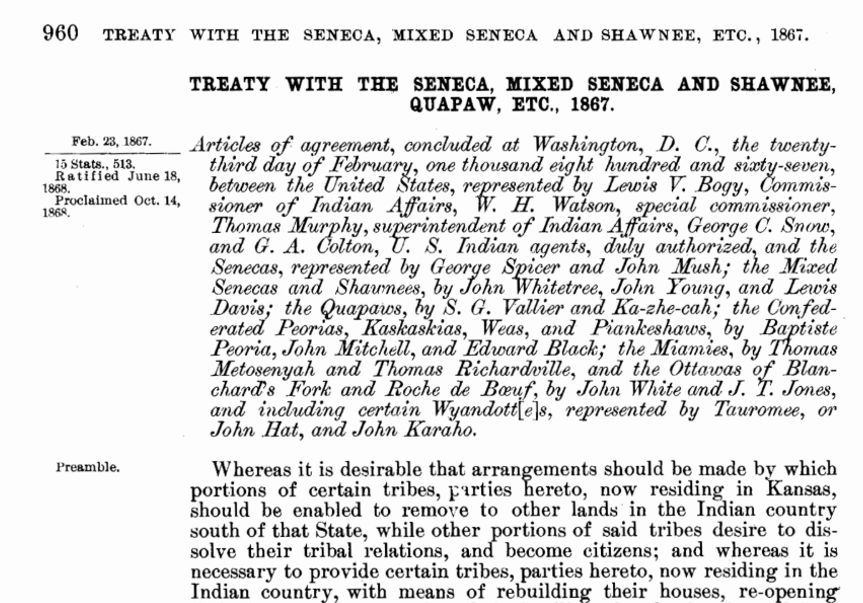 960 TREATY WITH THE SENECA, MIXED SENECA AND SHAWNEE, ETC., 1867.

TREATY WITH THE SENECA, MIXED SENECA AND SHAWNEE, QUAPAW, ETC., 1867.

Feb. 23, 1867.

15 Stats., 513. Ratified June 18, 1868. Proclaimed Oct. 14, 1868.

Articles of agreement, concluded at Washington, D. C., the twenty-third day of February, one thousand eight hundred and sixty-seven, between the United States, represented by Lewis V. Bogy, Commissioner of Indian Affairs, W. H. Watson, special commissioner, Thomas Murphy, superintendent of Indian Affairs, George C. Snow, and G. A. Colton, U. S. Indian agents, duly authorized, and the Senecas, represented by George Spicer and John Mush; the Mixed Senecas and Shawnees, by John Whitetree, John Young, and Lewis Davis; the Quapaws, by S. G. Vallier and Ka-zhe-cah; the Confederated Peorias, Kaskaskias, Weas, and Piankeshaws, by Baptiste Peoria, John Mitchell, and Edward Black; the Miamies, by Thomas Metosenyah and Thomas Richardville, and the Ottawas of Blanchard's Fork and Roche de Bœuf, by John White and J. T. Jones, and including certain Wyandott[e]s, represented by Tauromee, or John Hat, and John Karaho.

Preamble.

Whereas it is desirable that arrangements should be made by which portions of certain tribes, parties hereto, now residing in Kansas, should be enabled to remove to other lands in the Indian country south of that State, while other portions of said tribes desire to dissolve their tribal relations, and become citizens; and whereas it is necessary to provide certain tribes, parties hereto, now residing in the Indian country, with means of rebuilding their houses, re-opening